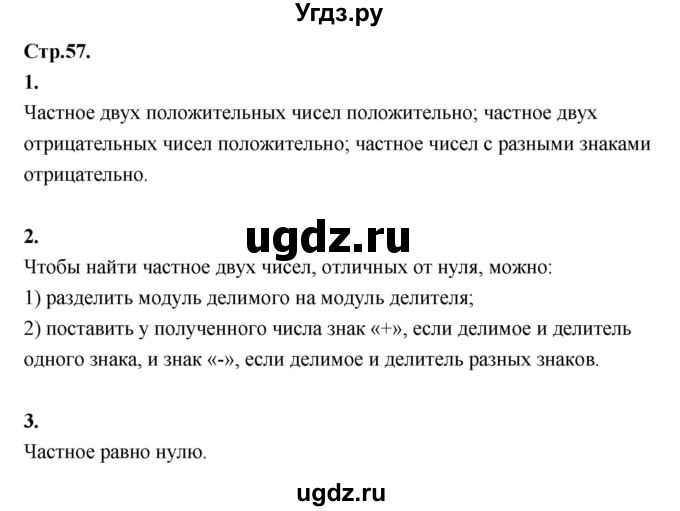 Угдз.ру

Стр.57.

1.

Частное двух положительных чисел положительно; частное двух отрицательных чисел положительно; частное чисел с разными знаками отрицательно.

2.

ugdz.ru

Чтобы найти частное двух чисел, отличных от нуля, можно:

1) разделить модуль делимого на модуль делителя;

2) поставить у полученного числа знак «+», если делимое и делитель одного знака, и знак «-», если делимое и делитель разных знаков.

3.

Частное равно нулю.

ugdz.ru